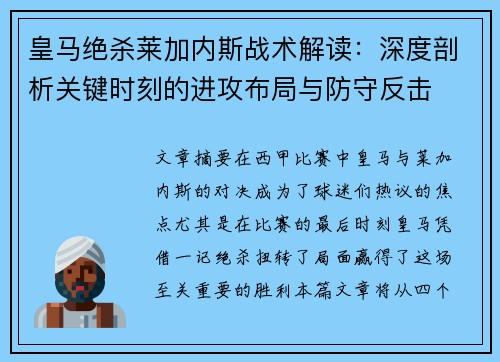 皇马绝杀莱加内斯战术解读：深度剖析关键时刻的进攻布局与防守反击

文章摘要在西甲比赛中皇马与莱加内斯的对决成为了球迷们热议的焦点尤其是在比赛的最后时刻皇马凭借一记绝杀扭转了局面赢得了这场至关重要的胜利本篇文章将从四个